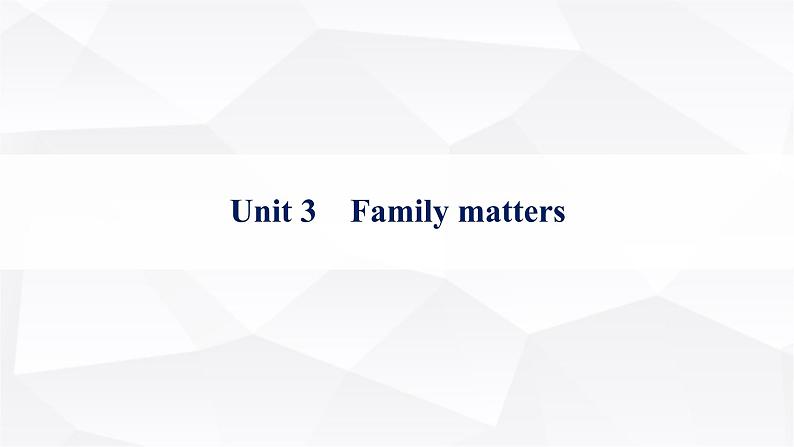 Unit 3 Family matters